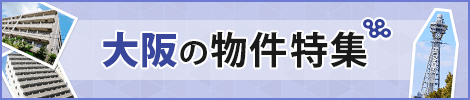 大阪の物件特集